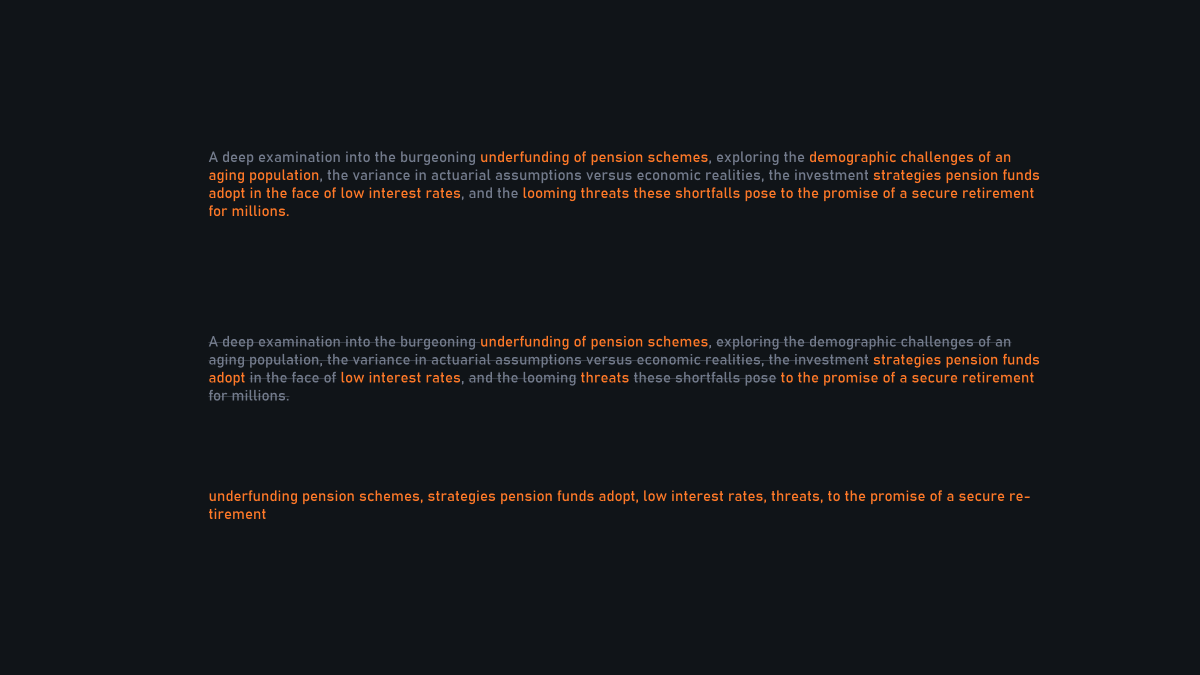 A deep examination into the burgeoning underfunding of pension schemes, exploring the demographic challenges of an aging population, the variance in actuarial assumptions versus economic realities, the investment strategies pension funds adopt in the face of low interest rates, and the looming threats these shortfalls pose to the promise of a secure retirement for millions.

A deep examination into the burgeoning underfunding of pension schemes, exploring the demographic challenges of an aging population, the variance in actuarial assumptions versus economic realities, the investment strategies pension funds adopt in the face of low interest rates, and the looming threats these shortfalls pose to the promise of a secure retirement for millions.

underfunding pension schemes, strategies pension funds adopt, low interest rates, threats, to the promise of a secure retirement